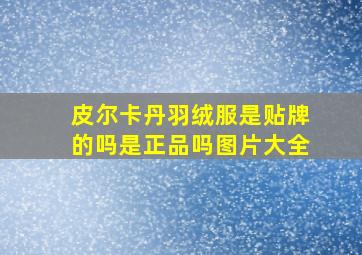 皮尔卡丹羽绒服是贴牌的吗是正品吗图片大全